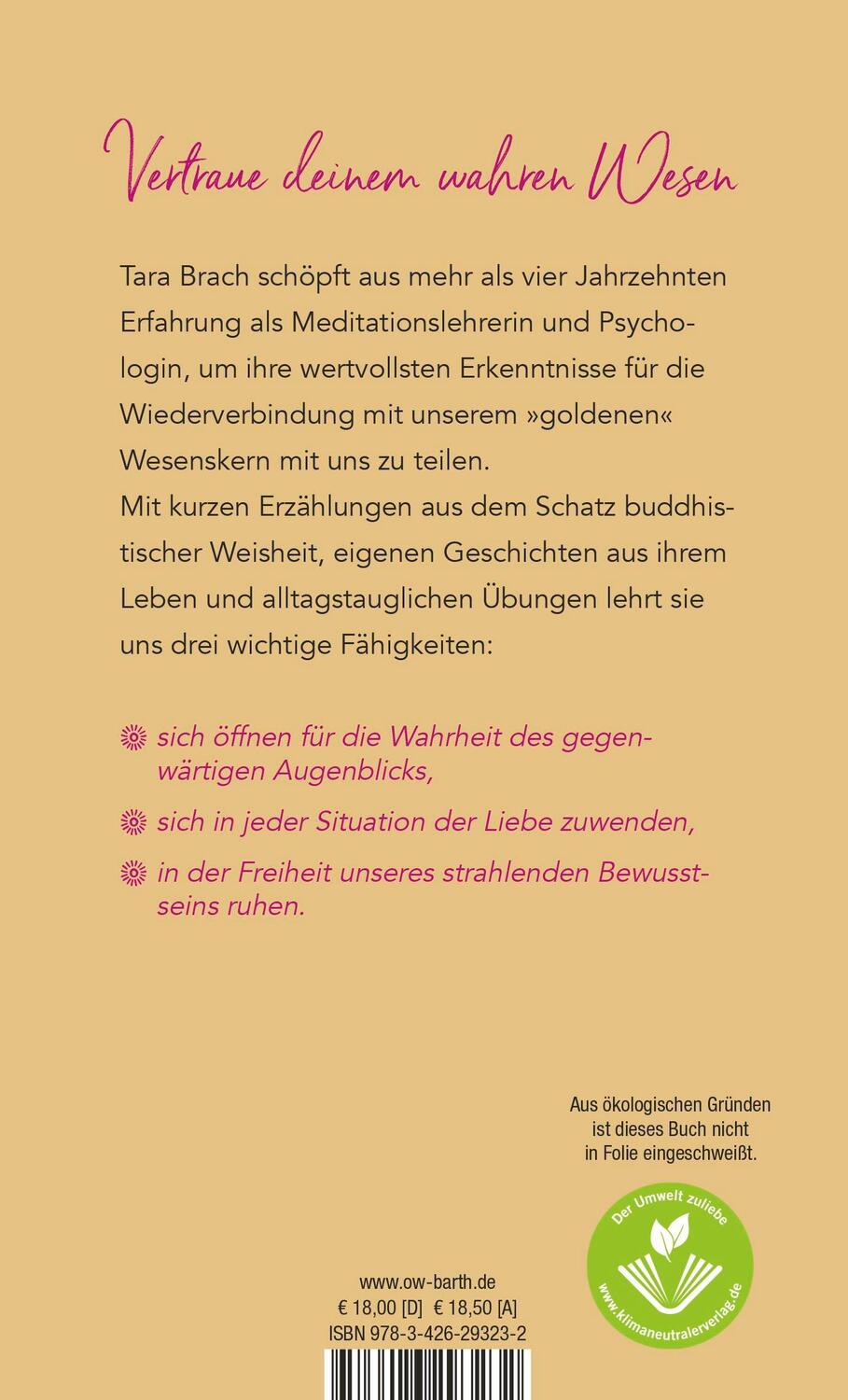 Vertraue deinem wahren Wesen

Tara Brach schöpft aus mehr als vier Jahrzehnten Erfahrung als Meditationslehrerin und Psychologin, um ihre wertvollsten Erkenntnisse für die Wiederverbindung mit unserem »goldenen« Wesenskern mit uns zu teilen.
Mit kurzen Erzählungen aus dem Schatz buddhistischer Weisheit, eigenen Geschichten aus ihrem Leben und alltagstauglichen Übungen lehrt sie uns drei wichtige Fähigkeiten:

sich öffnen für die Wahrheit des gegenwärtigen Augenblicks,

sich in jeder Situation der Liebe zuwenden,

in der Freiheit unseres strahlenden Bewusstseins ruhen.

Aus ökologischen Gründen ist dieses Buch nicht in Folie eingeschweißt.

Der Umwelt zuliebe
www.klimaneutralerverlag.de

www.ow-barth.de
€ 18,00 [D] € 18,50 [A]
ISBN 978-3-426-29323-2